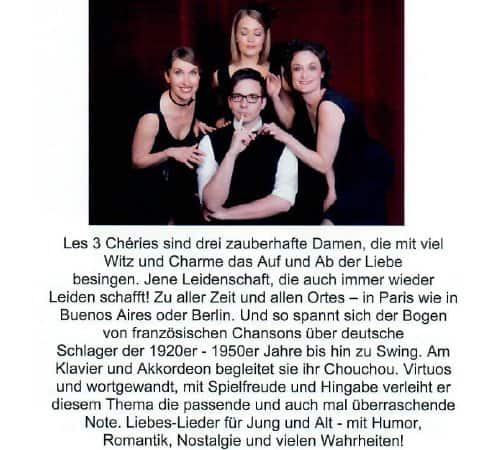 Les 3 Chéries sind drei zauberhafte Damen, die mit viel Witz und Charme das Auf und Ab der Liebe besingen. Jene Leidenschaft, die auch immer wieder Leiden schafft! Zu aller Zeit und allen Ortes – in Paris wie in Buenos Aires oder Berlin. Und so spannt sich der Bogen von französischen Chansons über deutsche Schlager der 1920er - 1950er Jahre bis hin zu Swing. Am Klavier und Akkordeon begleitet sie ihr Chouchou. Virtuos und wortgewandt, mit Spielfreude und Hingabe verleiht er diesem Thema die passende und auch mal überraschende Note. Liebes-Lieder für Jung und Alt - mit Humor, Romantik, Nostalgie und vielen Wahrheiten!